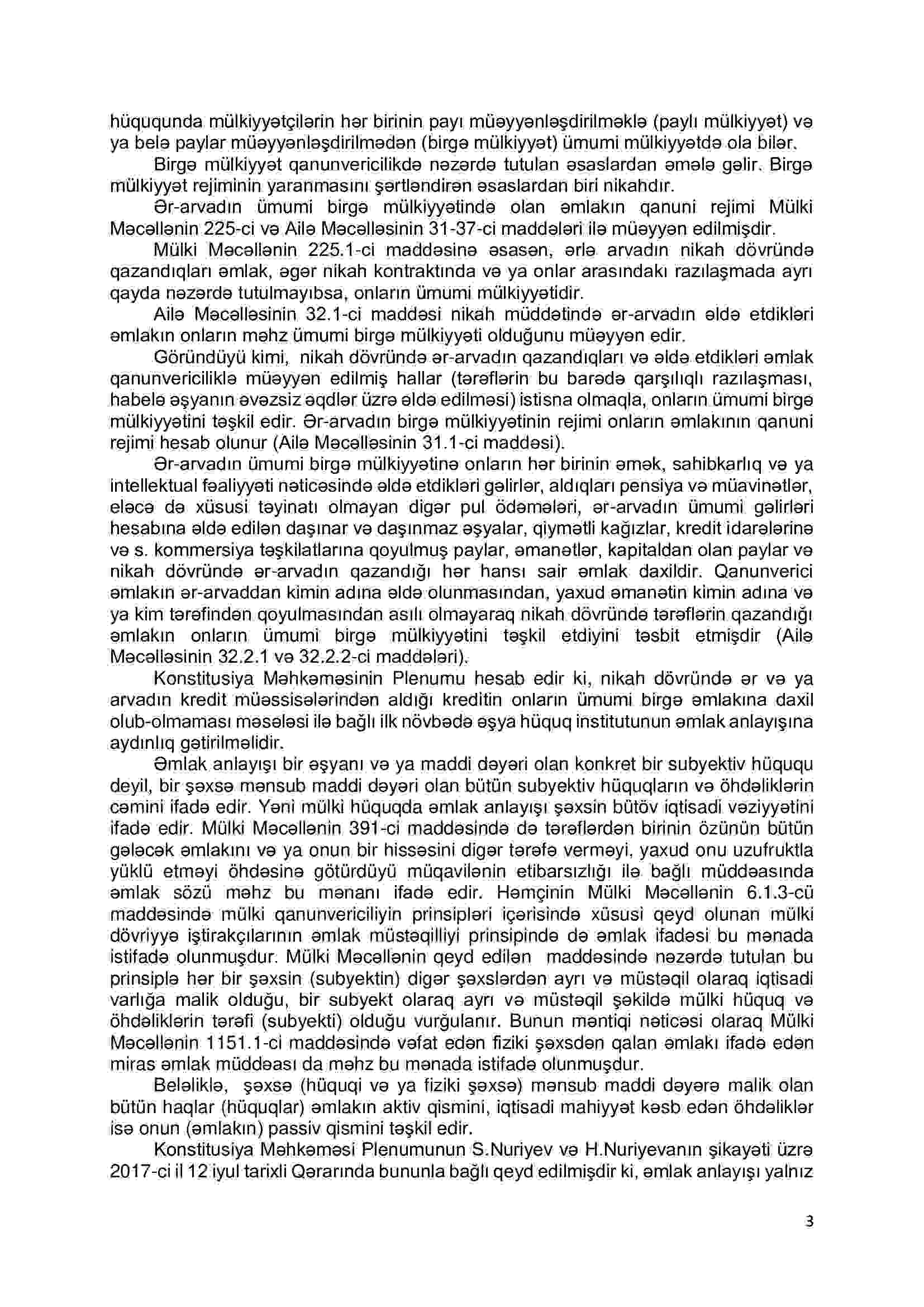 hüququnda mülkiyyətçilərin hər birinin payı müəyyənləşdirilməklə (paylı mülkiyyət) və ya belə paylar müəyyənləşdirilmədən (birgə mülkiyyət) ümumi mülkiyyətdə ola bilər.

Birgə mülkiyyət qanunvericilikdə nəzərdə tutulan əsaslardan əmələ gəlir. Birgə mülkiyyət rejiminin yaranmasını şərtləndirən əsaslardan biri nikahdır.

Ər-arvadın ümumi birgə mülkiyyətində olan əmlakın qanuni rejimi Mülki Məcəllənin 225-ci və Ailə Məcəlləsinin 31-37-ci maddələri ilə müəyyən edilmişdir.

Mülki Məcəllənin 225.1-ci maddəsinə əsasən, ərlə arvadın nikah dövründə qazandıqları əmlak, əgər nikah kontraktında və ya onlar arasındakı razılaşmada ayrı qayda nəzərdə tutulmayıbsa, onların ümumi mülkiyyətidir.

Ailə Məcəlləsinin 32.1-ci maddəsi nikah müddətində ər-arvadın əldə etdikləri əmlakın onların məhz ümumi birgə mülkiyyəti olduğunu müəyyən edir.

Göründüyü kimi, nikah dövründə ər-arvadın qazandıqları və əldə etdikləri əmlak qanunvericiliklə müəyyən edilmiş hallar (tərəflərin bu barədə qarşılıqlı razılaşması, habelə əşyanın əvəzsiz əqdlər üzrə əldə edilməsi) istisna olmaqla, onların ümumi birgə mülkiyyətini təşkil edir. Ər-arvadın birgə mülkiyyətinin rejimi onların əmlakının qanuni rejimi hesab olunur (Ailə Məcəlləsinin 31.1-ci maddəsi).

Ər-arvadın ümumi birgə mülkiyyətinə onların hər birinin əmək, sahibkarlıq və ya intellektual fəaliyyəti nəticəsində əldə etdikləri gəlirlər, aldıqları pensiya və müavinətlər, eləcə də xüsusi təyinatı olmayan digər pul ödəmələri, ər-arvadın ümumi gəlirləri hesabına əldə edilən daşınar və daşınmaz əşyalar, qiymətli kağızlar, kredit idarələrinə və s. kommersiya təşkilatlarına qoyulmuş paylar, əmanətlər, kapitaldan olan paylar və nikah dövründə ər-arvadın qazandığı hər hansı sair əmlak daxildir. Qanunverici əmlakın ər-arvaddan kimin adına əldə olunmasından, yaxud əmanətin kimin adına və ya kim tərəfindən qoyulmasından asılı olmayaraq nikah dövründə tərəflərin qazandığı əmlakın onların ümumi birgə mülkiyyətini təşkil etdiyini təsbit etmişdir (Ailə Məcəlləsinin 32.2.1 və 32.2.2-ci maddələri).

Konstitusiya Məhkəməsinin Plenumu hesab edir ki, nikah dövründə ər və ya arvadın kredit müəssisələrindən aldığı kreditin onların ümumi birgə əmlakına daxil olub-olmaması məsələsi ilə bağlı ilk növbədə əşya hüquq institutunun əmlak anlayışına aydınlıq gətirilməlidir.

Əmlak anlayışı bir əşyanı və ya maddi dəyəri olan konkret bir subyektiv hüququ deyil, bir şəxsə mənsub maddi dəyəri olan bütün subyektiv hüquqların və öhdəliklərin cəmini ifadə edir. Yəni mülki hüquqda əmlak anlayışı şəxsin bütöv iqtisadi vəziyyətini ifadə edir. Mülki Məcəllənin 391-ci maddəsində də tərəflərdən birinin özünün bütün gələcək əmlakını və ya onun bir hissəsini digər tərəfə verməyi, yaxud onu uzufruktla yüklü etməyi öhdəsinə götürdüyü müqavilənin etibarsızlığı ilə bağlı müddəasında əmlak sözü məhz bu mənanı ifadə edir. Həmçinin Mülki Məcəllənin 6.1.3-cü maddəsində mülki qanunvericiliyin prinsipləri içərisində xüsusi qeyd olunan mülki dövriyyə iştirakçılarının əmlak müstəqilliyi prinsipində də əmlak ifadəsi bu mənada istifadə olunmuşdur. Mülki Məcəllənin qeyd edilən maddəsində nəzərdə tutulan bu prinsiplə hər bir şəxsin (subyektin) digər şəxslərdən ayrı və müstəqil olaraq iqtisadi varlığa malik olduğu, bir subyekt olaraq ayrı və müstəqil şəkildə mülki hüquq və öhdəliklərin tərəfi (subyekti) olduğu vurğulanır. Bunun məntiqi nəticəsi olaraq Mülki Məcəllənin 1151.1-ci maddəsində vəfat edən fiziki şəxsdən qalan əmlakı ifadə edən miras əmlak müddəası da məhz bu mənada istifadə olunmuşdur.

Beləliklə, şəxsə (hüquqi və ya fiziki şəxsə) mənsub maddi dəyərə malik olan bütün haqlar (hüquqlar) əmlakın aktiv qismini, iqtisadi mahiyyət kəsb edən öhdəliklər isə onun (əmlakın) passiv qismini təşkil edir.

Konstitusiya Məhkəməsi Plenumunun S.Nuriyev və H.Nuriyevanın şikayəti üzrə 2017-ci il 12 iyul tarixli Qərarında bununla bağlı qeyd edilmişdir ki, əmlak anlayışı yalnız

3